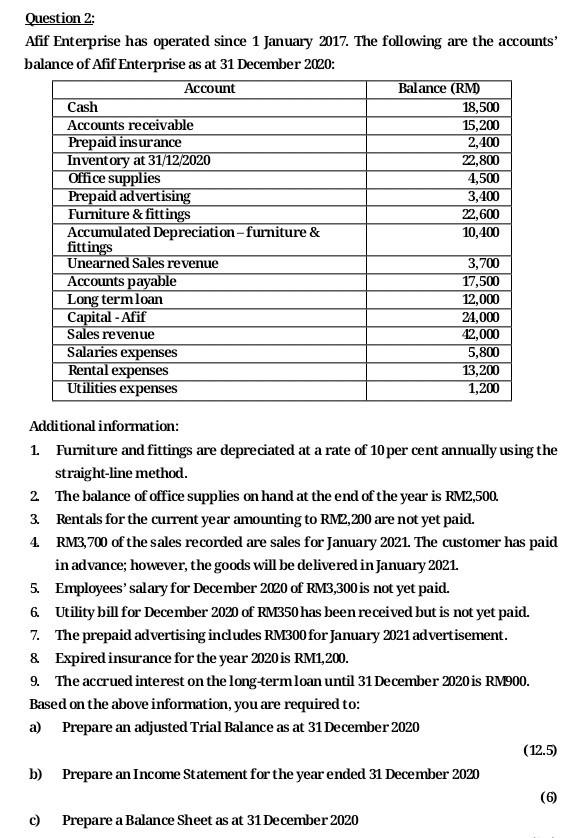 Question 2:

Afif Enterprise has operated since 1 January 2017. The following are the accounts' balance of Afif Enterprise as at 31 December 2020:

| Account | Balance (RM) |
|---|---|
| Cash | 18,500 |
| Accounts receivable | 15,200 |
| Prepaid insurance | 2,400 |
| Inventory at 31/12/2020 | 22,800 |
| Office supplies | 4,500 |
| Prepaid advertising | 3,400 |
| Furniture & fittings | 22,600 |
| Accumulated Depreciation – furniture & fittings | 10,400 |
| Unearned Sales revenue | 3,700 |
| Accounts payable | 17,500 |
| Long term loan | 12,000 |
| Capital - Afif | 24,000 |
| Sales revenue | 42,000 |
| Salaries expenses | 5,800 |
| Rental expenses | 13,200 |
| Utilities expenses | 1,200 |

Additional information:

1. Furniture and fittings are depreciated at a rate of 10 per cent annually using the straight-line method.
2. The balance of office supplies on hand at the end of the year is RM2,500.
3. Rentals for the current year amounting to RM2,200 are not yet paid.
4. RM3,700 of the sales recorded are sales for January 2021. The customer has paid in advance; however, the goods will be delivered in January 2021.
5. Employees' salary for December 2020 of RM3,300 is not yet paid.
6. Utility bill for December 2020 of RM350 has been received but is not yet paid.
7. The prepaid advertising includes RM300 for January 2021 advertisement.
8. Expired insurance for the year 2020 is RM1,200.
9. The accrued interest on the long-term loan until 31 December 2020 is RM900.

Based on the above information, you are required to:

a) Prepare an adjusted Trial Balance as at 31 December 2020

(12.5)

b) Prepare an Income Statement for the year ended 31 December 2020

(6)

c) Prepare a Balance Sheet as at 31 December 2020